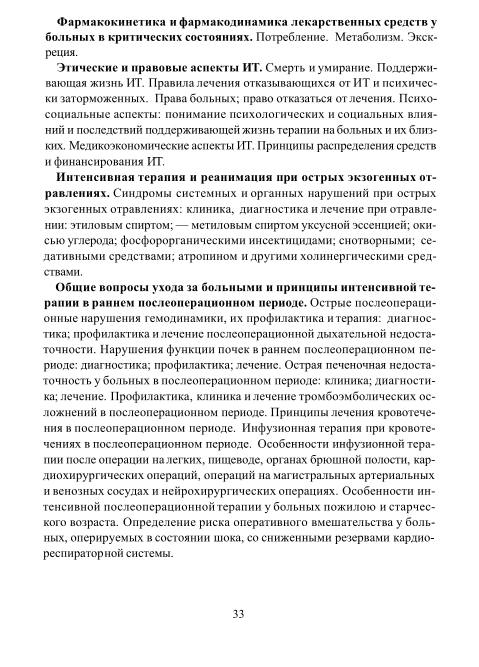 **Фармакокинетика и фармакодинамика лекарственных средств у больных в критических состояниях.** Потребление. Метаболизм. Экскреция.

**Этические и правовые аспекты ИТ.** Смерть и умирание. Поддерживающая жизнь ИТ. Правила лечения отказывающихся от ИТ и психически заторможенных. Права больных; право отказаться от лечения. Психосоциальные аспекты: понимание психологических и социальных влияний и последствий поддерживающей жизнь терапии на больных и их близких. Медикоэкономические аспекты ИТ. Принципы распределения средств и финансирования ИТ.

**Интенсивная терапия и реанимация при острых экзогенных отравлениях.** Синдромы системных и органных нарушений при острых экзогенных отравлениях: клиника, диагностика и лечение при отравлении: этиловым спиртом; — метиловым спиртом уксусной эссенцией; окисью углерода; фосфорорганическими инсектицидами; снотворными; седативными средствами; атропином и другими холинергическими средствами.

**Общие вопросы ухода за больными и принципы интенсивной терапии в раннем послеоперационном периоде.** Острые послеоперационные нарушения гемодинамики, их профилактика и терапия: диагностика; профилактика и лечение послеоперационной дыхательной недостаточности. Нарушения функции почек в раннем послеоперационном периоде: диагностика; профилактика; лечение. Острая печеночная недостаточность у больных в послеоперационном периоде: клиника; диагностика; лечение. Профилактика, клиника и лечение тромбоэмболических осложнений в послеоперационном периоде. Принципы лечения кровотечения в послеоперационном периоде. Инфузионная терапия при кровотечениях в послеоперационном периоде. Особенности инфузионной терапии после операции на легких, пищеводе, органах брюшной полости, кардиохирургических операций, операций на магистральных артериальных и венозных сосудах и нейрохирургических операциях. Особенности интенсивной послеоперационной терапии у больных пожилою и старческого возраста. Определение риска оперативного вмешательства у больных, оперируемых в состоянии шока, со сниженными резервами кардиореспираторной системы.

33